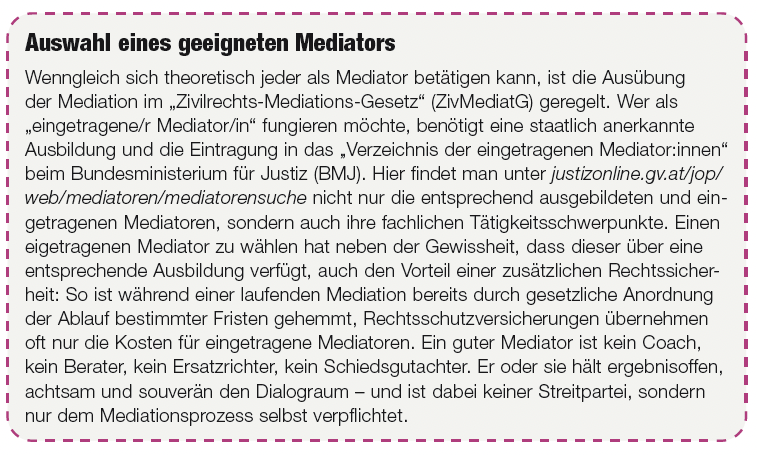 Auswahl eines geeigneten Mediators

Wenngleich sich theoretisch jeder als Mediator betätigen kann, ist die Ausübung der Mediation im „Zivilrechts-Mediations-Gesetz“ (ZivMediatG) geregelt. Wer als „eingetragene/r Mediator/in“ fungieren möchte, benötigt eine staatlich anerkannte Ausbildung und die Eintragung in das „Verzeichnis der eingetragenen Mediator:innen“ beim Bundesministerium für Justiz (BMJ). Hier findet man unter justizonline.gv.at/jop/web/mediatoren/mediatorensuche nicht nur die entsprechend ausgebildeten und eingetragenen Mediatoren, sondern auch ihre fachlichen Tätigkeitsschwerpunkte. Einen eigetragenen Mediator zu wählen hat neben der Gewissheit, dass dieser über eine entsprechende Ausbildung verfügt, auch den Vorteil einer zusätzlichen Rechtssicherheit: So ist während einer laufenden Mediation bereits durch gesetzliche Anordnung der Ablauf bestimmter Fristen gehemmt, Rechtsschutzversicherungen übernehmen oft nur die Kosten für eingetragene Mediatoren. Ein guter Mediator ist kein Coach, kein Berater, kein Ersatzrichter, kein Schiedsgutachter. Er oder sie hält ergebnisoffen, achtsam und souverän den Dialograum – und ist dabei keiner Streitpartei, sondern nur dem Mediationsprozess selbst verpflichtet.